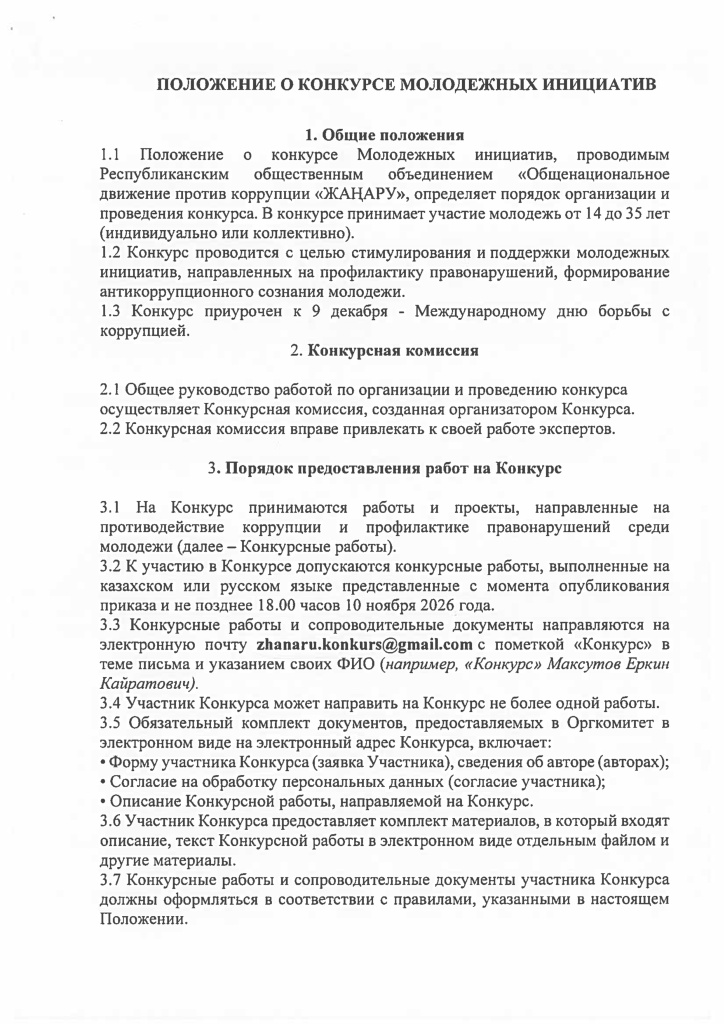 ПОЛОЖЕНИЕ О КОНКУРСЕ МОЛОДЕЖНЫХ ИНИЦИАТИВ

1. Общие положения

1.1 Положение о конкурсе Молодежных инициатив, проводимым Республиканским общественным объединением «Общенациональное движение против коррупции «ЖАҢАРУ», определяет порядок организации и проведения конкурса. В конкурсе принимает участие молодежь от 14 до 35 лет (индивидуально или коллективно).

1.2 Конкурс проводится с целью стимулирования и поддержки молодежных инициатив, направленных на профилактику правонарушений, формирование антикоррупционного сознания молодежи.

1.3 Конкурс приурочен к 9 декабря - Международному дню борьбы с коррупцией.

2. Конкурсная комиссия

2.1 Общее руководство работой по организации и проведению конкурса осуществляет Конкурсная комиссия, созданная организатором Конкурса.

2.2 Конкурсная комиссия вправе привлекать к своей работе экспертов.

3. Порядок предоставления работ на Конкурс

3.1 На Конкурс принимаются работы и проекты, направленные на противодействие коррупции и профилактике правонарушений среди молодежи (далее – Конкурсные работы).

3.2 К участию в Конкурсе допускаются конкурсные работы, выполненные на казахском или русском языке представленные с момента опубликования приказа и не позднее 18.00 часов 10 ноября 2026 года.

3.3 Конкурсные работы и сопроводительные документы направляются на электронную почту zhanaru.konkurs@gmail.com с пометкой «Конкурс» в теме письма и указанием своих ФИО (например, «Конкурс» Максутов Еркин Кайратович).

3.4 Участник Конкурса может направить на Конкурс не более одной работы.

3.5 Обязательный комплект документов, предоставляемых в Оргкомитет в электронном виде на электронный адрес Конкурса, включает:
• Форму участника Конкурса (заявка Участника), сведения об авторе (авторах);
• Согласие на обработку персональных данных (согласие участника);
• Описание Конкурсной работы, направляемой на Конкурс.

3.6 Участник Конкурса предоставляет комплект материалов, в который входят описание, текст Конкурсной работы в электронном виде отдельным файлом и другие материалы.

3.7 Конкурсные работы и сопроводительные документы участника Конкурса должны оформляться в соответствии с правилами, указанными в настоящем Положении.